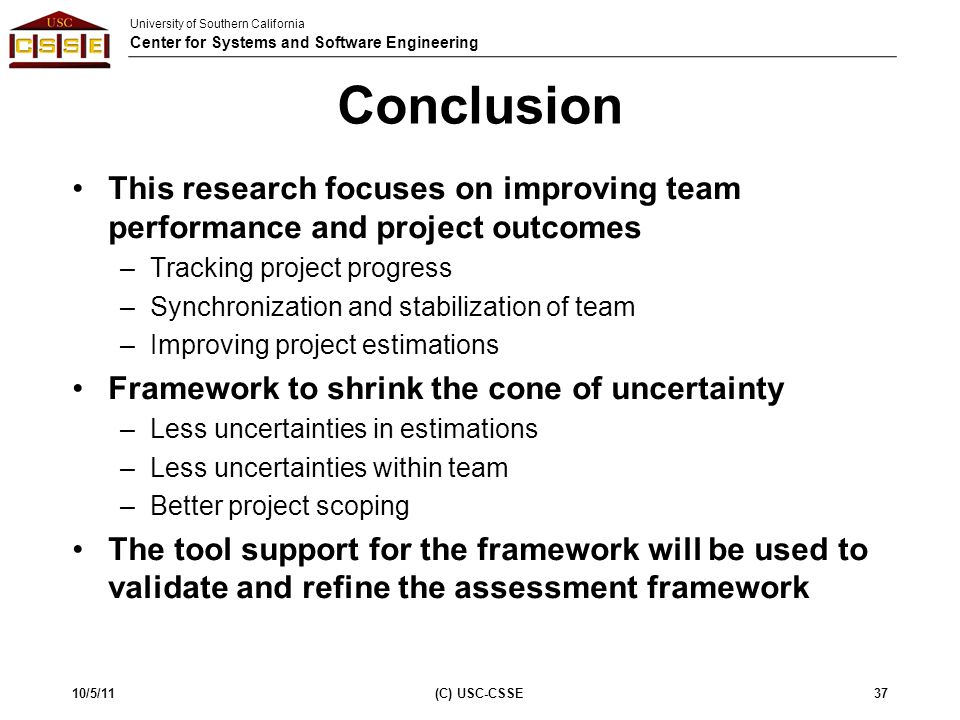 USC
CSSE

University of Southern California
Center for Systems and Software Engineering

Conclusion

• This research focuses on improving team performance and project outcomes
– Tracking project progress
– Synchronization and stabilization of team
– Improving project estimations
• Framework to shrink the cone of uncertainty
– Less uncertainties in estimations
– Less uncertainties within team
– Better project scoping
• The tool support for the framework will be used to validate and refine the assessment framework

10/5/11
(C) USC-CSSE
37